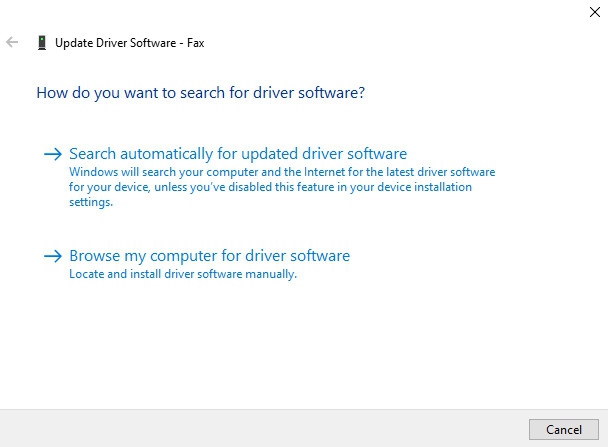 Update Driver Software - Fax

How do you want to search for driver software?

→ Search automatically for updated driver software
Windows will search your computer and the Internet for the latest driver software for your device, unless you've disabled this feature in your device installation settings.

→ Browse my computer for driver software
Locate and install driver software manually.

Cancel